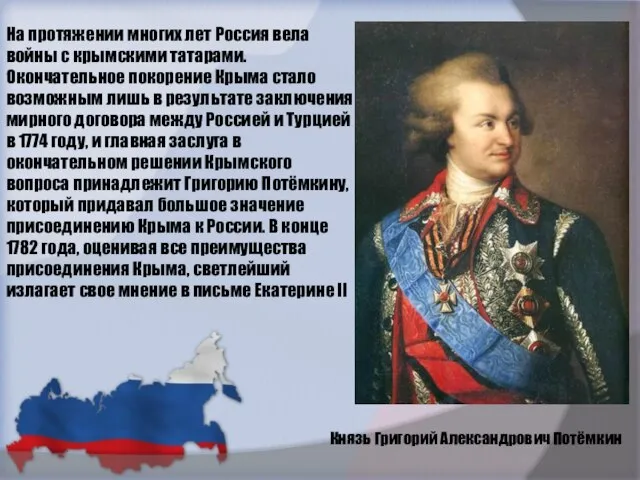 На протяжении многих лет Россия вела войны с крымскими татарами. Окончательное покорение Крыма стало возможным лишь в результате заключения мирного договора между Россией и Турцией в 1774 году, и главная заслуга в окончательном решении Крымского вопроса принадлежит Григорию Потёмкину, который придавал большое значение присоединению Крыма к России. В конце 1782 года, оценивая все преимущества присоединения Крыма, светлейший излагает свое мнение в письме Екатерине II

Князь Григорий Александрович Потёмкин